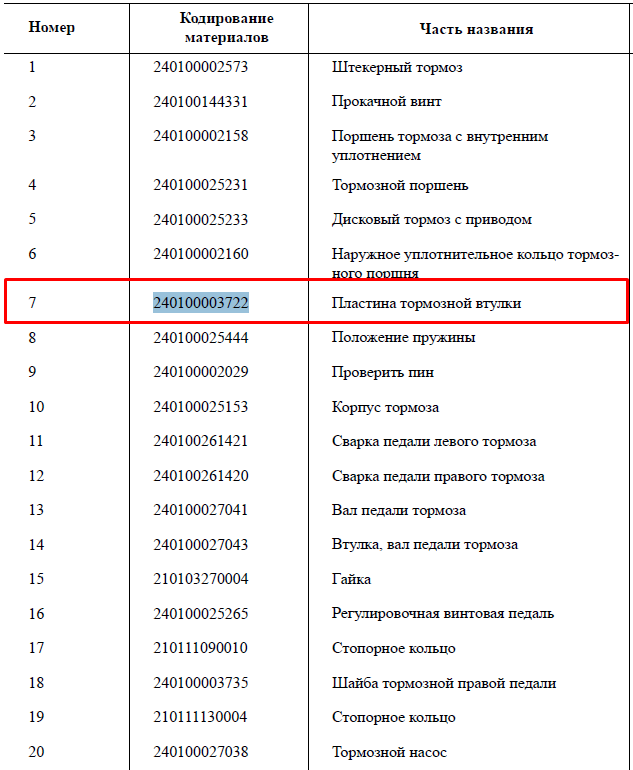 | Номер | Кодирование материалов | Часть названия |
|---|---|---|
| 1 | 240100002573 | Штекерный тормоз |
| 2 | 240100144331 | Прокачной винт |
| 3 | 240100002158 | Поршень тормоза с внутренним уплотнением |
| 4 | 240100025231 | Тормозной поршень |
| 5 | 240100025233 | Дисковый тормоз с приводом |
| 6 | 240100002160 | Наружное уплотнительное кольцо тормозного поршня |
| 7 | 240100003722 | Пластина тормозной втулки |
| 8 | 240100025444 | Положение пружины |
| 9 | 240100002029 | Проверить пин |
| 10 | 240100025153 | Корпус тормоза |
| 11 | 240100261421 | Сварка педали левого тормоза |
| 12 | 240100261420 | Сварка педали правого тормоза |
| 13 | 240100027041 | Вал педали тормоза |
| 14 | 240100027043 | Втулка, вал педали тормоза |
| 15 | 210103270004 | Гайка |
| 16 | 240100025265 | Регулировочная винтовая педаль |
| 17 | 210111090010 | Стопорное кольцо |
| 18 | 240100003735 | Шайба тормозной правой педали |
| 19 | 210111130004 | Стопорное кольцо |
| 20 | 240100027038 | Тормозной насос |